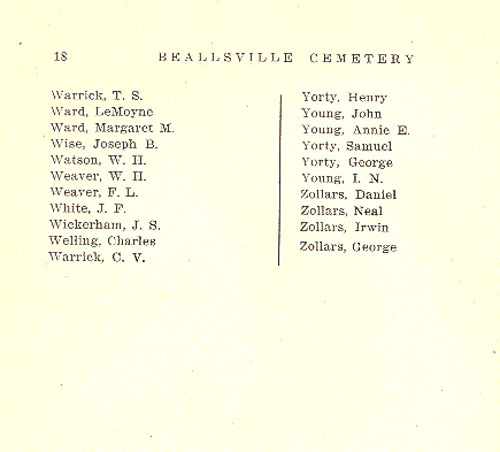 18 BEALLSVILLE CEMETERY

Warrick, T. S.
Ward, LeMoyne
Ward, Margaret M.
Wise, Joseph B.
Watson, W. H.
Weaver, W. H.
Weaver, F. L.
White, J. F.
Wickerham, J. S.
Welling, Charles
Warrick, C. V.

Yorty, Henry
Young, John
Young, Annie E.
Yorty, Samuel
Yorty, George
Young, I. N.
Zollars, Daniel
Zollars, Neal
Zollars, Irwin
Zollars, George